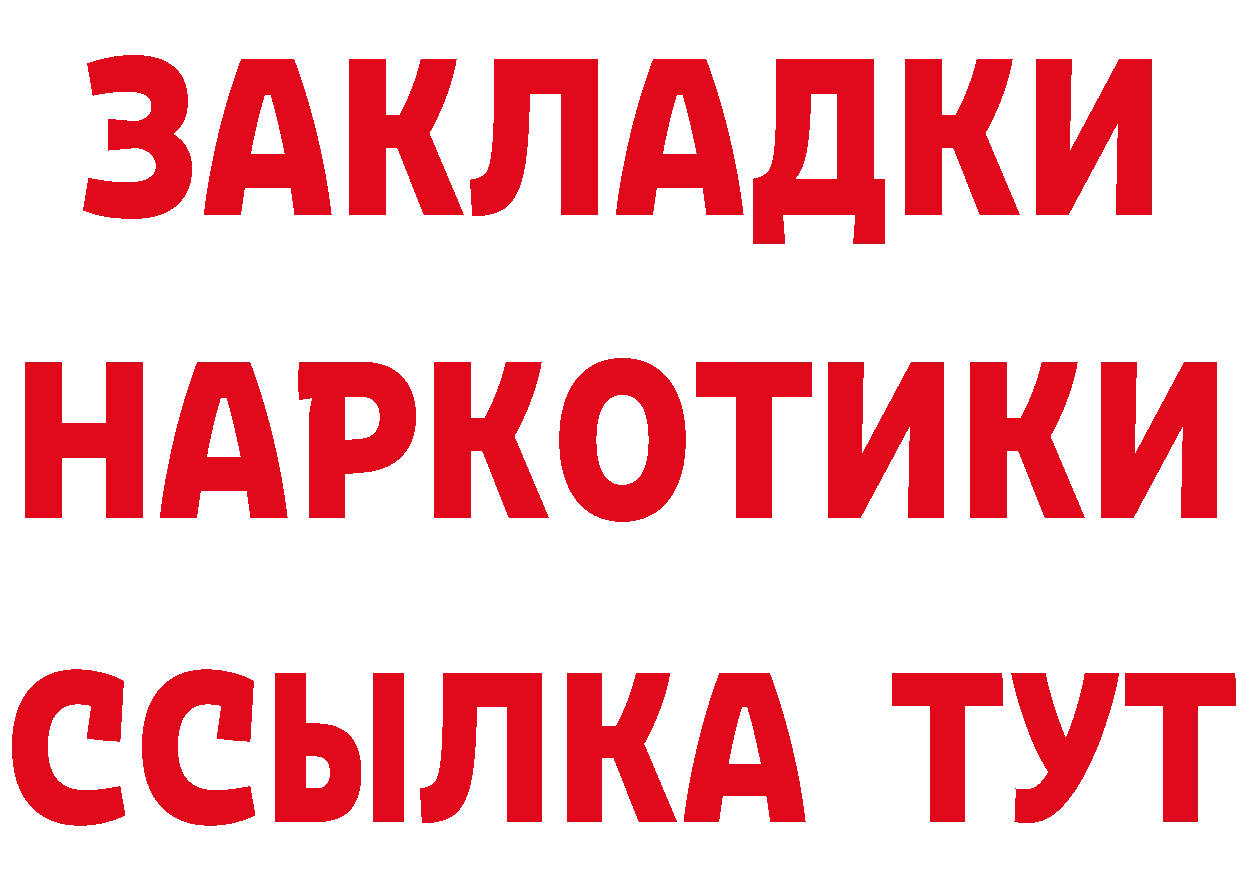 ЗАКЛАДКИ НАРКОТИКИ ССЫЛКА ТУТ